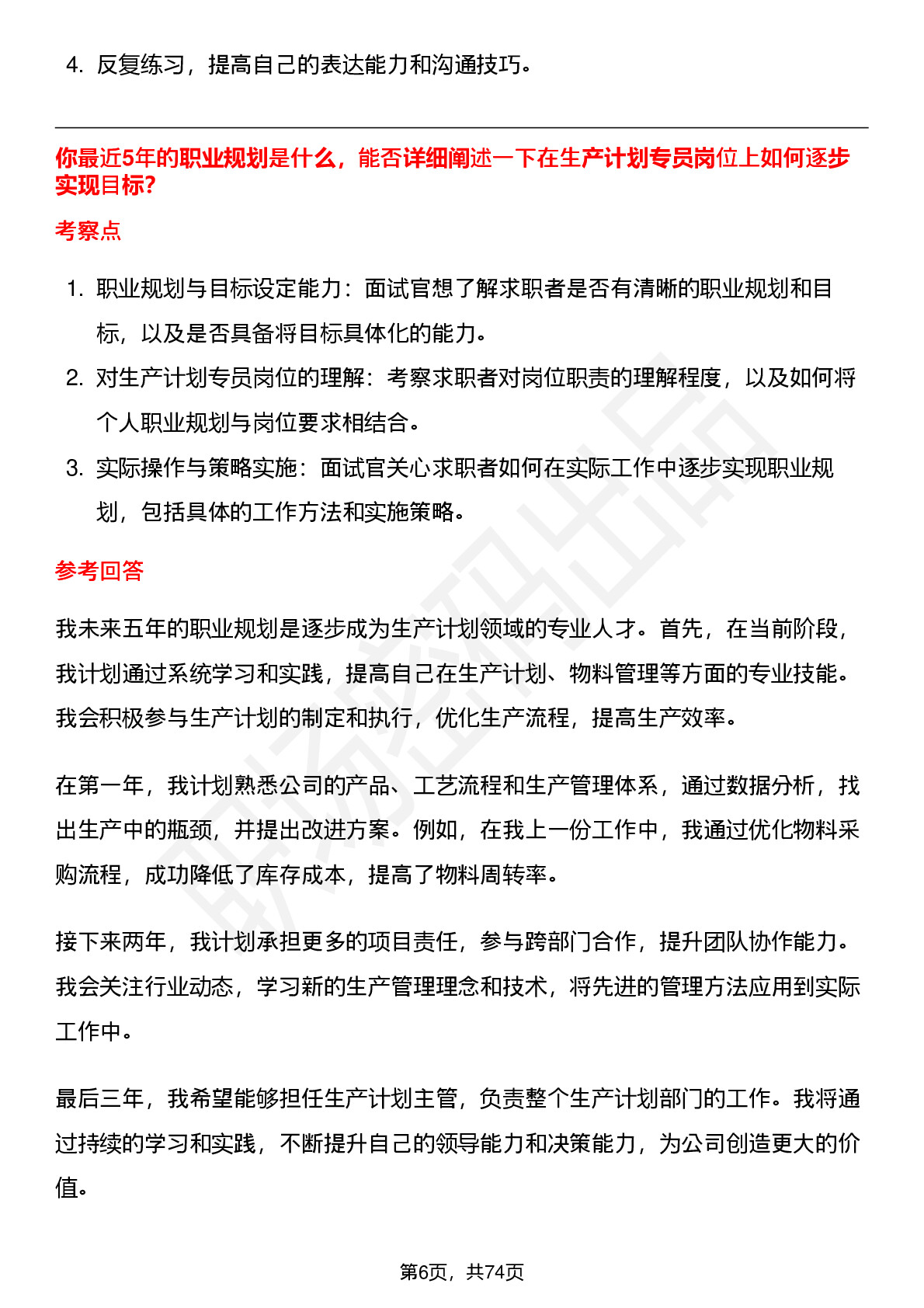 4. 反复练习，提高自己的表达能力和沟通技巧。

你最近5年的职业规划是什么，能否详细阐述一下在生产计划专员岗位上如何逐步实现目标?

考察点

1. 职业规划与目标设定能力：面试官想了解求职者是否有清晰的职业规划和目标，以及是否具备将目标具体化的能力。
2. 对生产计划专员岗位的理解：考察求职者对岗位职责的理解程度，以及如何将个人职业规划与岗位要求相结合。
3. 实际操作与策略实施：面试官关心求职者如何在实际工作中逐步实现职业规划，包括具体的工作方法和实施策略。

参考回答

我未来五年的职业规划是逐步成为生产计划领域的专业人才。首先，在当前阶段，我计划通过系统学习和实践，提高自己在生产计划、物料管理等方面的专业技能。我会积极参与生产计划的制定和执行，优化生产流程，提高生产效率。

在第一年，我计划熟悉公司的产品、工艺流程和生产管理体系，通过数据分析，找出生产中的瓶颈，并提出改进方案。例如，在我上一份工作中，我通过优化物料采购流程，成功降低了库存成本，提高了物料周转率。

接下来两年，我计划承担更多的项目责任，参与跨部门合作，提升团队协作能力。我会关注行业动态，学习新的生产管理理念和技术，将先进的管理方法应用到实际工作中。

最后三年，我希望能够担任生产计划主管，负责整个生产计划部门的工作。我将通过持续的学习和实践，不断提升自己的领导能力和决策能力，为公司创造更大的价值。

第6页，共74页